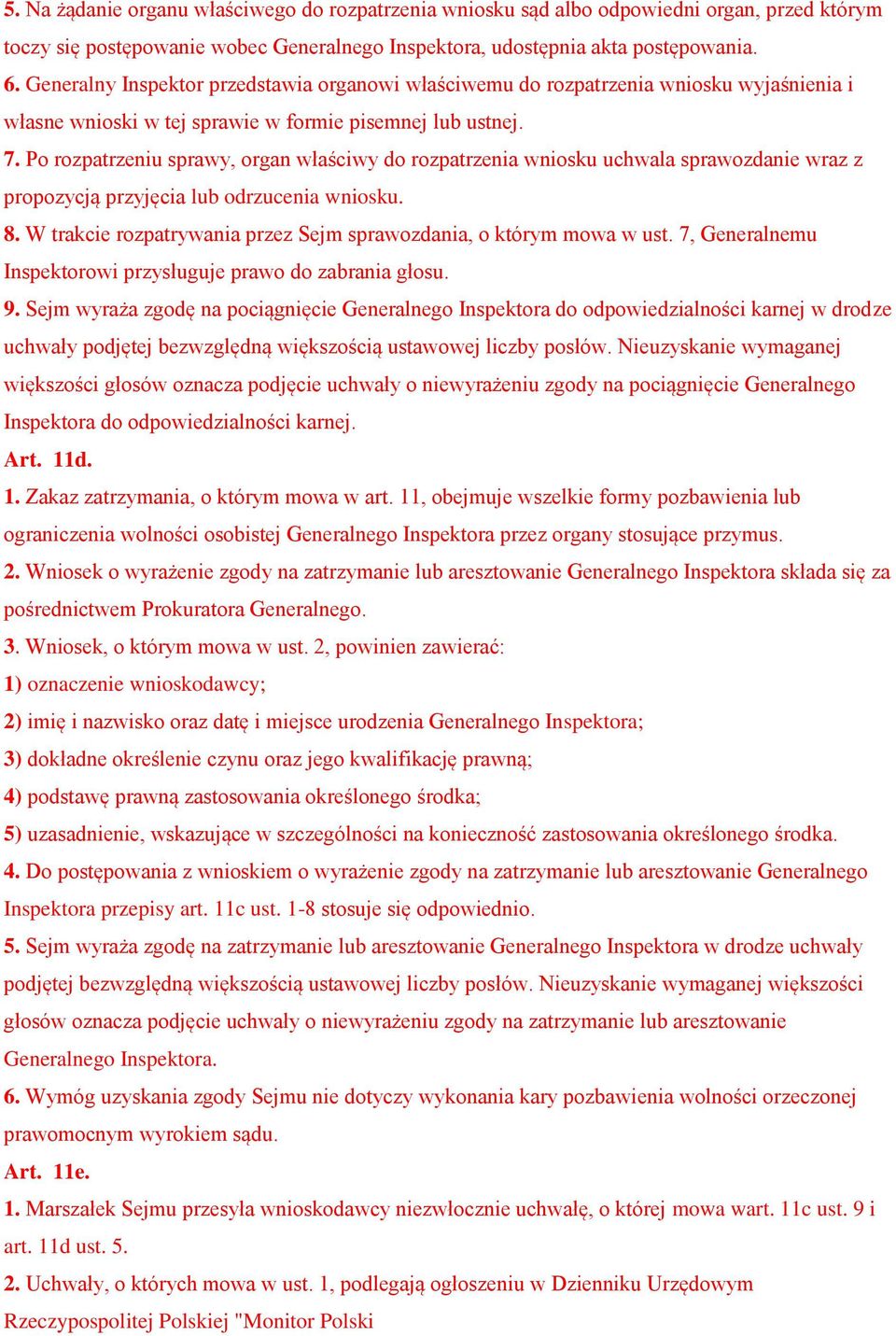 5. Na żądanie organu właściwego do rozpatrzenia wniosku sąd albo odpowiedni organ, przed którym toczy się postępowanie wobec Generalnego Inspektora, udostępnia akta postępowania.
6. Generalny Inspektor przedstawia organowi właściwemu do rozpatrzenia wniosku wyjaśnienia i własne wnioski w tej sprawie w formie pisemnej lub ustnej.
7. Po rozpatrzeniu sprawy, organ właściwy do rozpatrzenia wniosku uchwala sprawozdanie wraz z propozycją przyjęcia lub odrzucenia wniosku.
8. W trakcie rozpatrywania przez Sejm sprawozdania, o którym mowa w ust. 7, Generalnemu Inspektorowi przysługuje prawo do zabrania głosu.
9. Sejm wyraża zgodę na pociągnięcie Generalnego Inspektora do odpowiedzialności karnej w drodze uchwały podjętej bezwzględną większością ustawowej liczby posłów. Nieuzyskanie wymaganej większości głosów oznacza podjęcie uchwały o niewyrażeniu zgody na pociągnięcie Generalnego Inspektora do odpowiedzialności karnej.
Art. 11d.
1. Zakaz zatrzymania, o którym mowa w art. 11, obejmuje wszelkie formy pozbawienia lub ograniczenia wolności osobistej Generalnego Inspektora przez organy stosujące przymus.
2. Wniosek o wyrażenie zgody na zatrzymanie lub aresztowanie Generalnego Inspektora składa się za pośrednictwem Prokuratora Generalnego.
3. Wniosek, o którym mowa w ust. 2, powinien zawierać:
1) oznaczenie wnioskodawcy;
2) imię i nazwisko oraz datę i miejsce urodzenia Generalnego Inspektora;
3) dokładne określenie czynu oraz jego kwalifikację prawną;
4) podstawę prawną zastosowania określonego środka;
5) uzasadnienie, wskazujące w szczególności na konieczność zastosowania określonego środka.
4. Do postępowania z wnioskiem o wyrażenie zgody na zatrzymanie lub aresztowanie Generalnego Inspektora przepisy art. 11c ust. 1-8 stosuje się odpowiednio.
5. Sejm wyraża zgodę na zatrzymanie lub aresztowanie Generalnego Inspektora w drodze uchwały podjętej bezwzględną większością ustawowej liczby posłów. Nieuzyskanie wymaganej większości głosów oznacza podjęcie uchwały o niewyrażeniu zgody na zatrzymanie lub aresztowanie Generalnego Inspektora.
6. Wymóg uzyskania zgody Sejmu nie dotyczy wykonania kary pozbawienia wolności orzeczonej prawomocnym wyrokiem sądu.
Art. 11e.
1. Marszałek Sejmu przesyła wnioskodawcy niezwłocznie uchwałę, o której mowa wart. 11c ust. 9 i art. 11d ust. 5.
2. Uchwały, o których mowa w ust. 1, podlegają ogłoszeniu w Dzienniku Urzędowym Rzeczypospolitej Polskiej "Monitor Polski